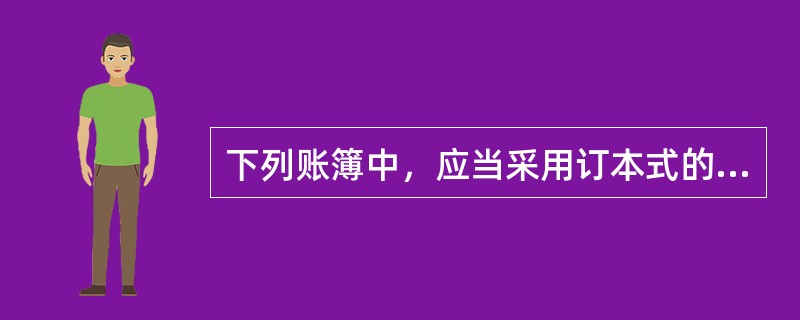 下列账簿中，应当采用订本式的...